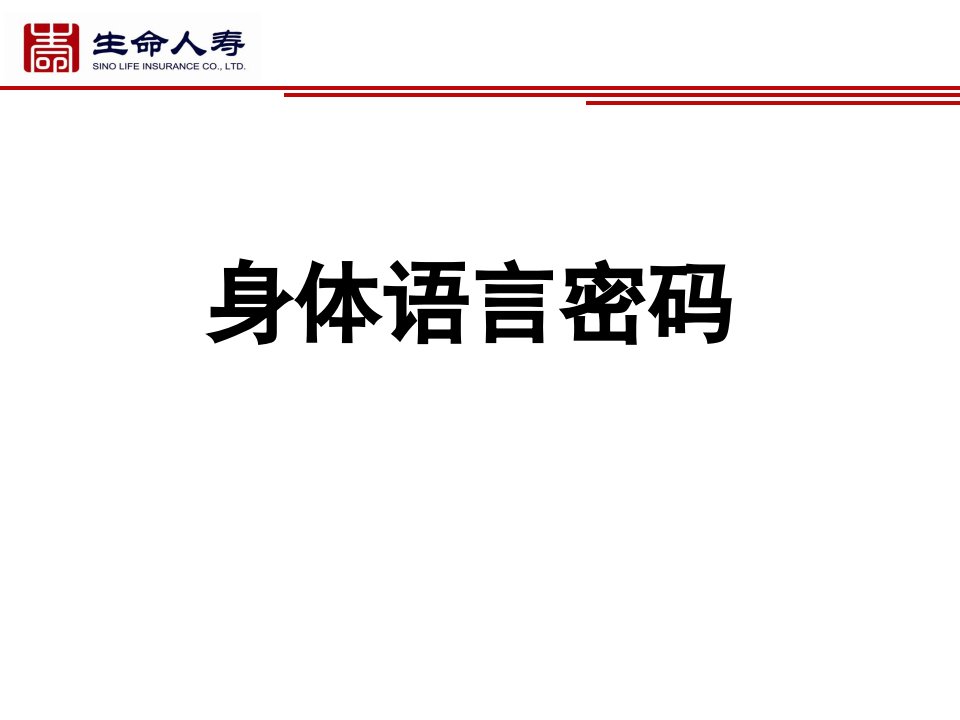 生命人寿
SINO LIFE INSURANCE CO., LTD.

身体语言密码